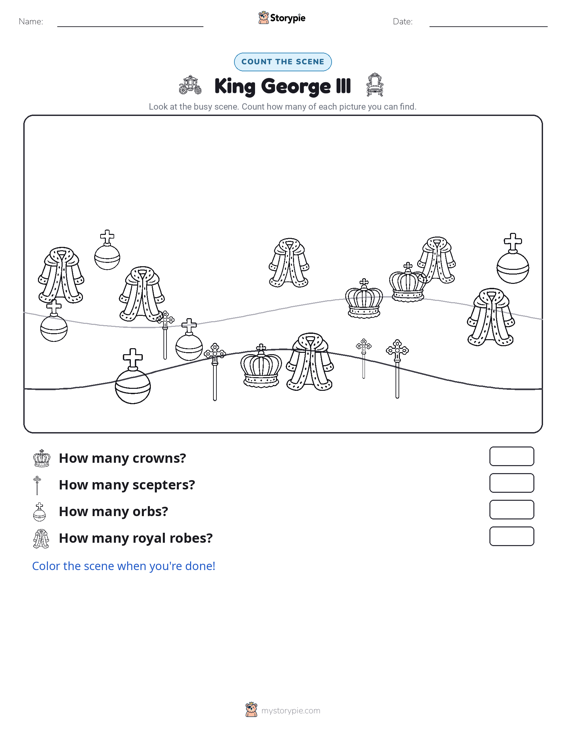 Name:

Storypie

Date:

COUNT THE SCENE

King George III

Look at the busy scene. Count how many of each picture you can find.

How many crowns?

How many scepters?

How many orbs?

How many royal robes?

Color the scene when you're done!

mystorypie.com